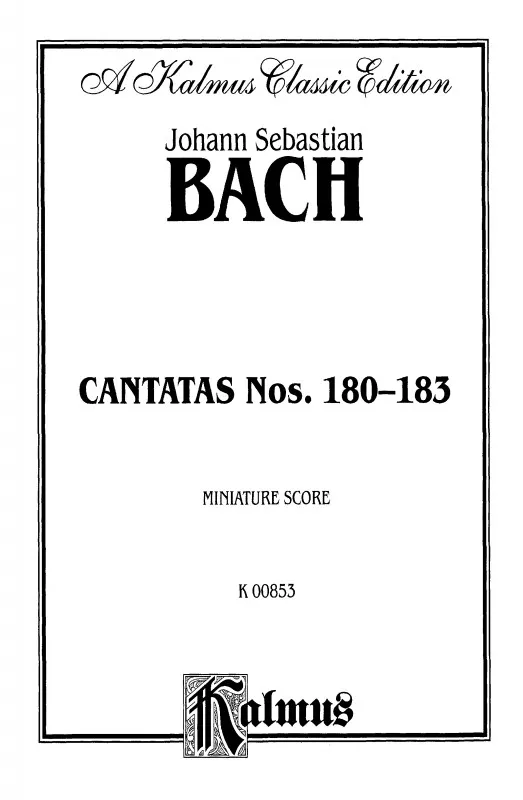 A Kalmus Classic Edition

Johann Sebastian
BACH

CANTATAS Nos. 180–183

MINIATURE SCORE

K 00853

Kalmus